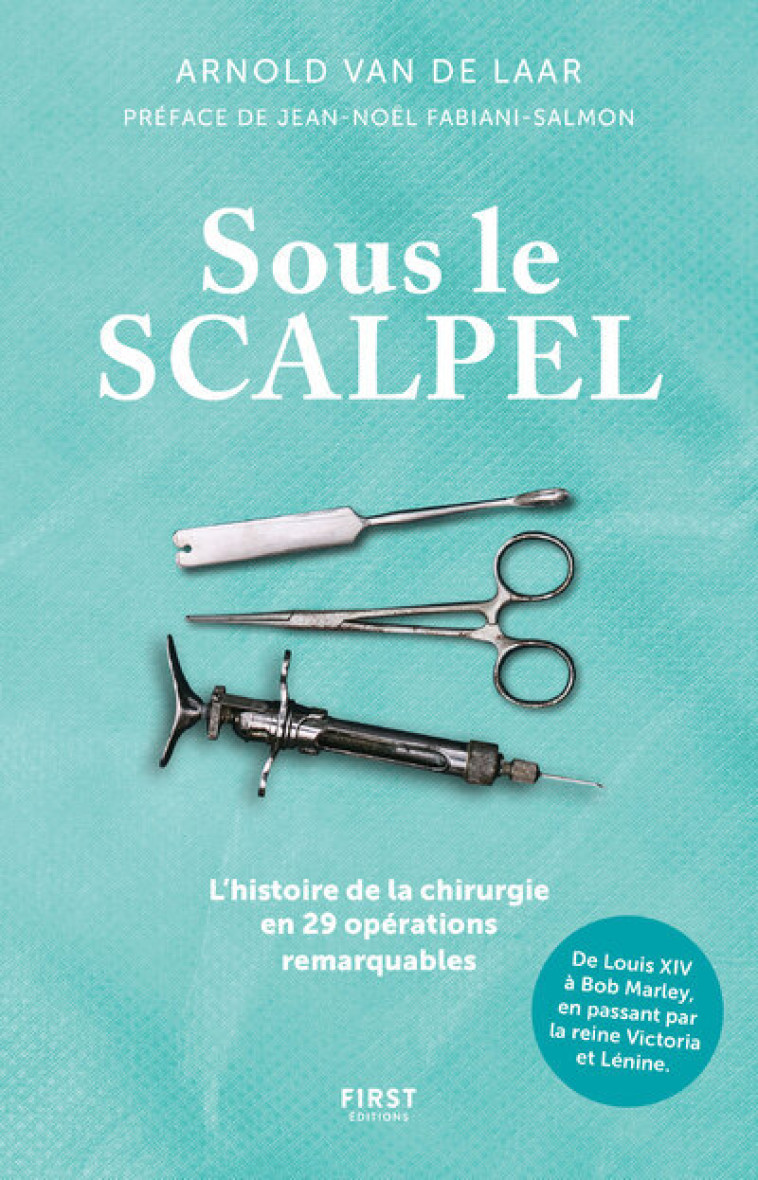 ARNOLD VAN DE LAAR

PRÉFACE DE JEAN-NOËL FABIANI-SALMON

Sous le SCALPEL

L'histoire de la chirurgie en 29 opérations remarquables

De Louis XIV à Bob Marley, en passant par la reine Victoria et Lénine.

FIRST ÉDITIONS